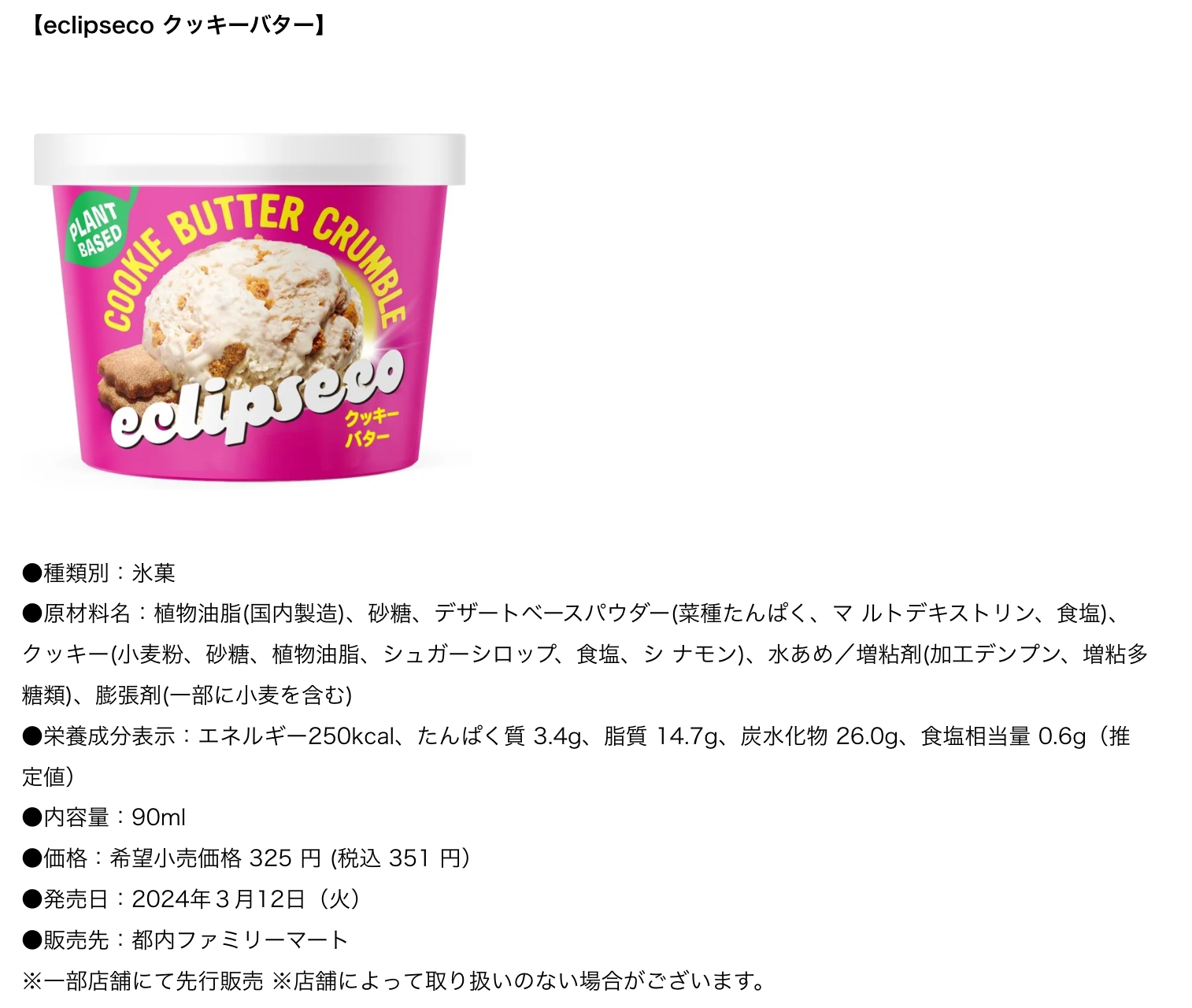 【eclipseco クッキーバター】

PLANT BASED

COOKIE BUTTER CRUMBLE

eclipseco

クッキーバター

●種類別：氷菓

●原材料名：植物油脂(国内製造)、砂糖、デザートベースパウダー(菜種たんぱく、マ ルトデキストリン、食塩)、クッキー(小麦粉、砂糖、植物油脂、シュガーシロップ、食塩、シ ナモン)、水あめ／増粘剤(加工デンプン、増粘多糖類)、膨張剤(一部に小麦を含む)

●栄養成分表示：エネルギー250kcal、たんぱく質 3.4g、脂質 14.7g、炭水化物 26.0g、食塩相当量 0.6g（推定値）

●内容量：90ml

●価格：希望小売価格 325 円 (税込 351 円)

●発売日：2024年３月12日（火）

●販売先：都内ファミリーマート

※一部店舗にて先行販売 ※店舗によって取り扱いのない場合がございます。